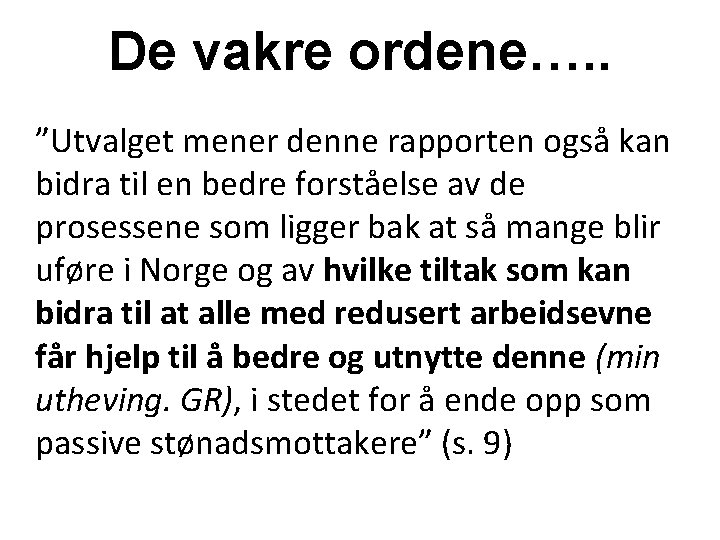 De vakre ordene…..

”Utvalget mener denne rapporten også kan bidra til en bedre forståelse av de prosessene som ligger bak at så mange blir uføre i Norge og av hvilke tiltak som kan bidra til at alle med redusert arbeidsevne får hjelp til å bedre og utnytte denne (min utheving. GR), i stedet for å ende opp som passive stønadsmottakere” (s. 9)